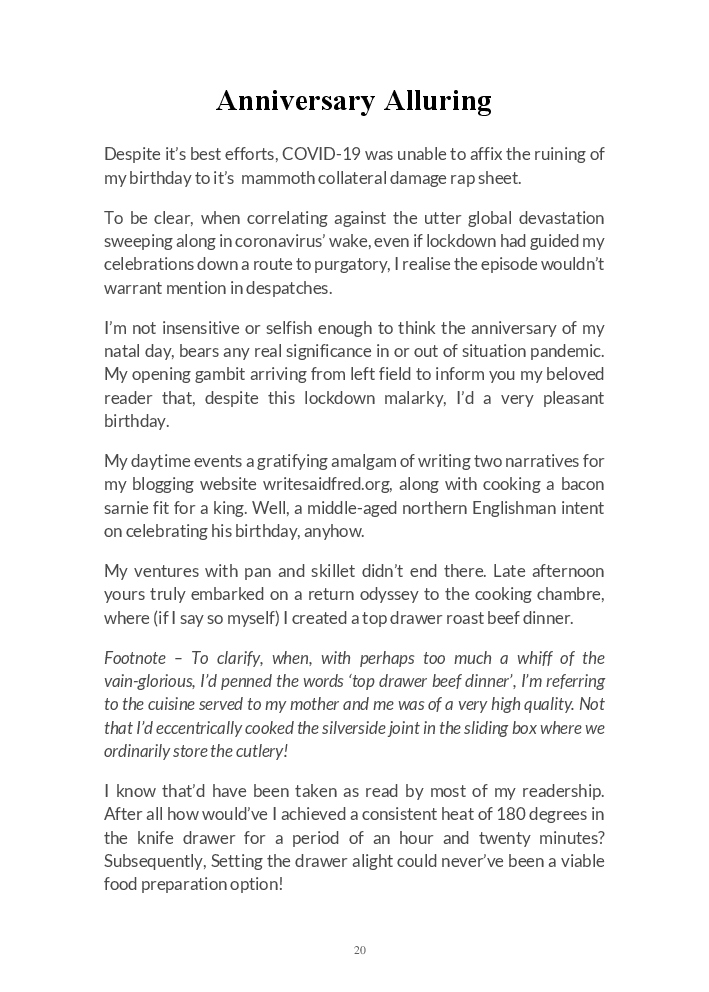 Anniversary Alluring

Despite it's best efforts, COVID-19 was unable to affix the ruining of my birthday to it's mammoth collateral damage rap sheet.

To be clear, when correlating against the utter global devastation sweeping along in coronavirus' wake, even if lockdown had guided my celebrations down a route to purgatory, I realise the episode wouldn't warrant mention in despatches.

I'm not insensitive or selfish enough to think the anniversary of my natal day, bears any real significance in or out of situation pandemic. My opening gambit arriving from left field to inform you my beloved reader that, despite this lockdown malarky, I'd a very pleasant birthday.

My daytime events a gratifying amalgam of writing two narratives for my blogging website writesaidfred.org, along with cooking a bacon sarnie fit for a king. Well, a middle-aged northern Englishman intent on celebrating his birthday, anyhow.

My ventures with pan and skillet didn't end there. Late afternoon yours truly embarked on a return odyssey to the cooking chambre, where (if I say so myself) I created a top drawer roast beef dinner.

Footnote – To clarify, when, with perhaps too much a whiff of the vain-glorious, I'd penned the words 'top drawer beef dinner', I'm referring to the cuisine served to my mother and me was of a very high quality. Not that I'd eccentrically cooked the silverside joint in the sliding box where we ordinarily store the cutlery!

I know that'd have been taken as read by most of my readership. After all how would've I achieved a consistent heat of 180 degrees in the knife drawer for a period of an hour and twenty minutes? Subsequently, Setting the drawer alight could never've been a viable food preparation option!

20